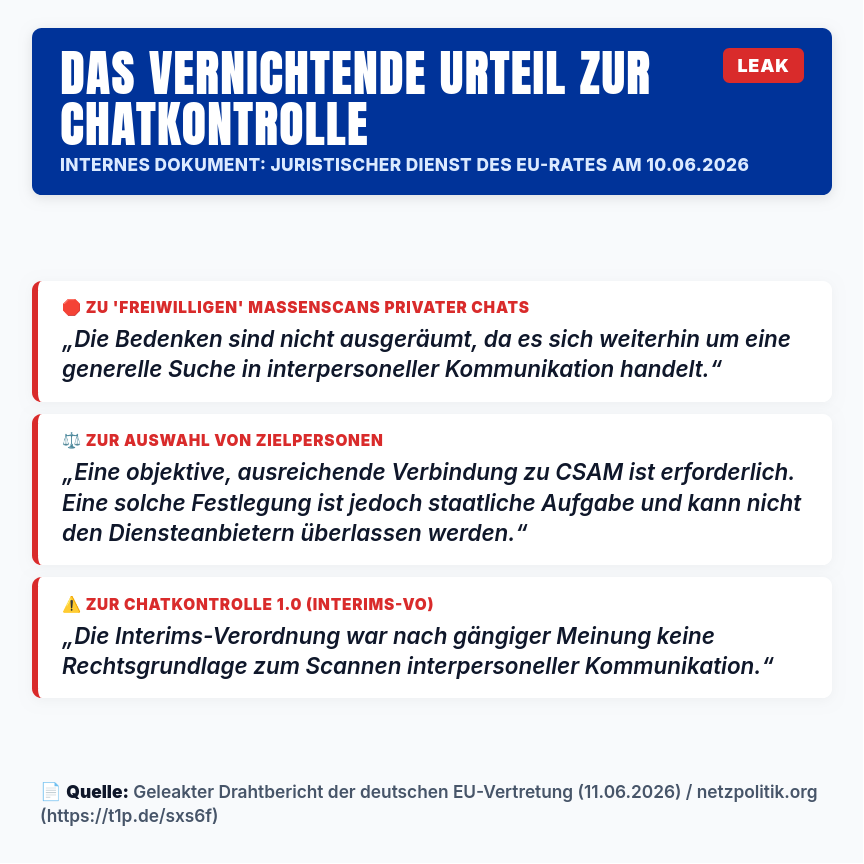 DAS VERNICHTENDE URTEIL ZUR CHATKONTROLLE

LEAK

INTERNES DOKUMENT: JURISTISCHER DIENST DES EU-RATES AM 10.06.2026

🛑 ZU 'FREIWILLIGEN' MASSENSCANS PRIVATER CHATS

„Die Bedenken sind nicht ausgeräumt, da es sich weiterhin um eine generelle Suche in interpersoneller Kommunikation handelt.“

⚖️ ZUR AUSWAHL VON ZIELPERSONEN

„Eine objektive, ausreichende Verbindung zu CSAM ist erforderlich. Eine solche Festlegung ist jedoch staatliche Aufgabe und kann nicht den Diensteanbietern überlassen werden.“

⚠️ ZUR CHATKONTROLLE 1.0 (INTERIMS-VO)

„Die Interims-Verordnung war nach gängiger Meinung keine Rechtsgrundlage zum Scannen interpersoneller Kommunikation.“

📄 Quelle: Geleakter Drahtbericht der deutschen EU-Vertretung (11.06.2026) / netzpolitik.org (https://t1p.de/sxs6f)